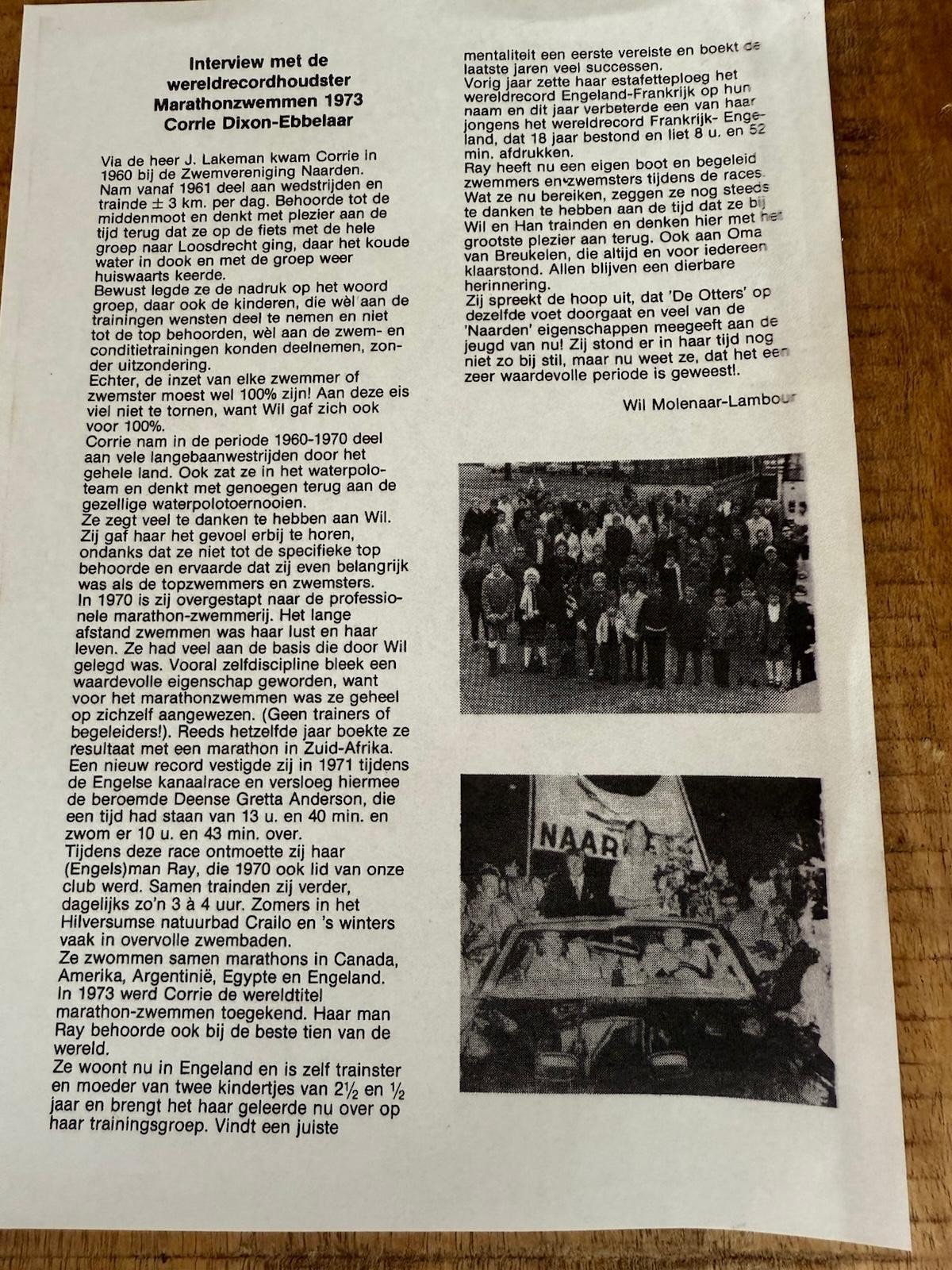 Interview met de wereldrecordhoudster Marathonzwemmen 1973 Corrie Dixon-Ebbelaar

Via de heer J. Lakeman kwam Corrie in 1960 bij de Zwemvereniging Naarden. Nam vanaf 1961 deel aan wedstrijden en trainde ± 3 km. per dag. Behoorde tot de middenmoot en denkt met plezier aan de tijd terug dat ze op de fiets met de hele groep naar Loosdrecht ging, daar het koude water in dook en met de groep weer huiswaarts keerde.
Bewust legde ze de nadruk op het woord groep, daar ook de kinderen, die wèl aan de trainingen wensten deel te nemen en niet tot de top behoorden, wèl aan de zwem- en conditietrainingen konden deelnemen, zonder uitzondering.
Echter, de inzet van elke zwemmer of zwemster moest wel 100% zijn! Aan deze eis viel niet te tornen, want Wil gaf zich ook voor 100%.
Corrie nam in de periode 1960-1970 deel aan vele langebaanwestrijden door het gehele land. Ook zat ze in het waterpoloteam en denkt met genoegen terug aan de gezellige waterpolotoernooien.
Ze zegt veel te danken te hebben aan Wil. Zij gaf haar het gevoel erbij te horen, ondanks dat ze niet tot de specifieke top behoorde en ervaarde dat zij even belangrijk was als de topzwemmers en zwemsters.
In 1970 is zij overgestapt naar de professionele marathon-zwemmerij. Het lange afstand zwemmen was haar lust en haar leven. Ze had veel aan de basis die door Wil gelegd was. Vooral zelfdiscipline bleek een waardevolle eigenschap geworden, want voor het marathonzwemmen was ze geheel op zichzelf aangewezen. (Geen trainers of begeleiders!). Reeds hetzelfde jaar boekte ze resultaat met een marathon in Zuid-Afrika.
Een nieuw record vestigde zij in 1971 tijdens de Engelse kanaalrace en versloeg hiermee de beroemde Deense Gretta Anderson, die een tijd had staan van 13 u. en 40 min. en zwom er 10 u. en 43 min. over.
Tijdens deze race ontmoette zij haar (Engels)man Ray, die 1970 ook lid van onze club werd. Samen trainden zij verder, dagelijks zo'n 3 à 4 uur. Zomers in het Hilversumse natuurbad Crailo en 's winters vaak in overvolle zwembaden.
Ze zwommen samen marathons in Canada, Amerika, Argentinië, Egypte en Engeland.
In 1973 werd Corrie de wereldtitel marathon-zwemmen toegekend. Haar man Ray behoorde ook bij de beste tien van de wereld.
Ze woont nu in Engeland en is zelf trainster en moeder van twee kindertjes van 2½ en ½ jaar en brengt het haar geleerde nu over op haar trainingsgroep. Vindt een juiste mentaliteit een eerste vereiste en boekt de laatste jaren veel successen.
Vorig jaar zette haar estafetteploeg het wereldrecord Engeland-Frankrijk op hun naam en dit jaar verbeterde een van haar jongens het wereldrecord Frankrijk- Engeland, dat 18 jaar bestond en liet 8 u. en 52 min. afdrukken.
Ray heeft nu een eigen boot en begeleid zwemmers en zwemsters tijdens de races. Wat ze nu bereiken, zeggen ze nog steeds te danken te hebben aan de tijd dat ze bij Wil en Han trainden en denken hier met het grootste plezier aan terug. Ook aan Oma van Breukelen, die altijd en voor iedereen klaarstond. Allen blijven een dierbare herinnering.
Zij spreekt de hoop uit, dat 'De Otters' op dezelfde voet doorgaat en veel van de 'Naarden' eigenschappen meegeeft aan de jeugd van nu! Zij stond er in haar tijd nog niet zo bij stil, maar nu weet ze, dat het een zeer waardevolle periode is geweest!.

Wil Molenaar-Lambour

NAAR